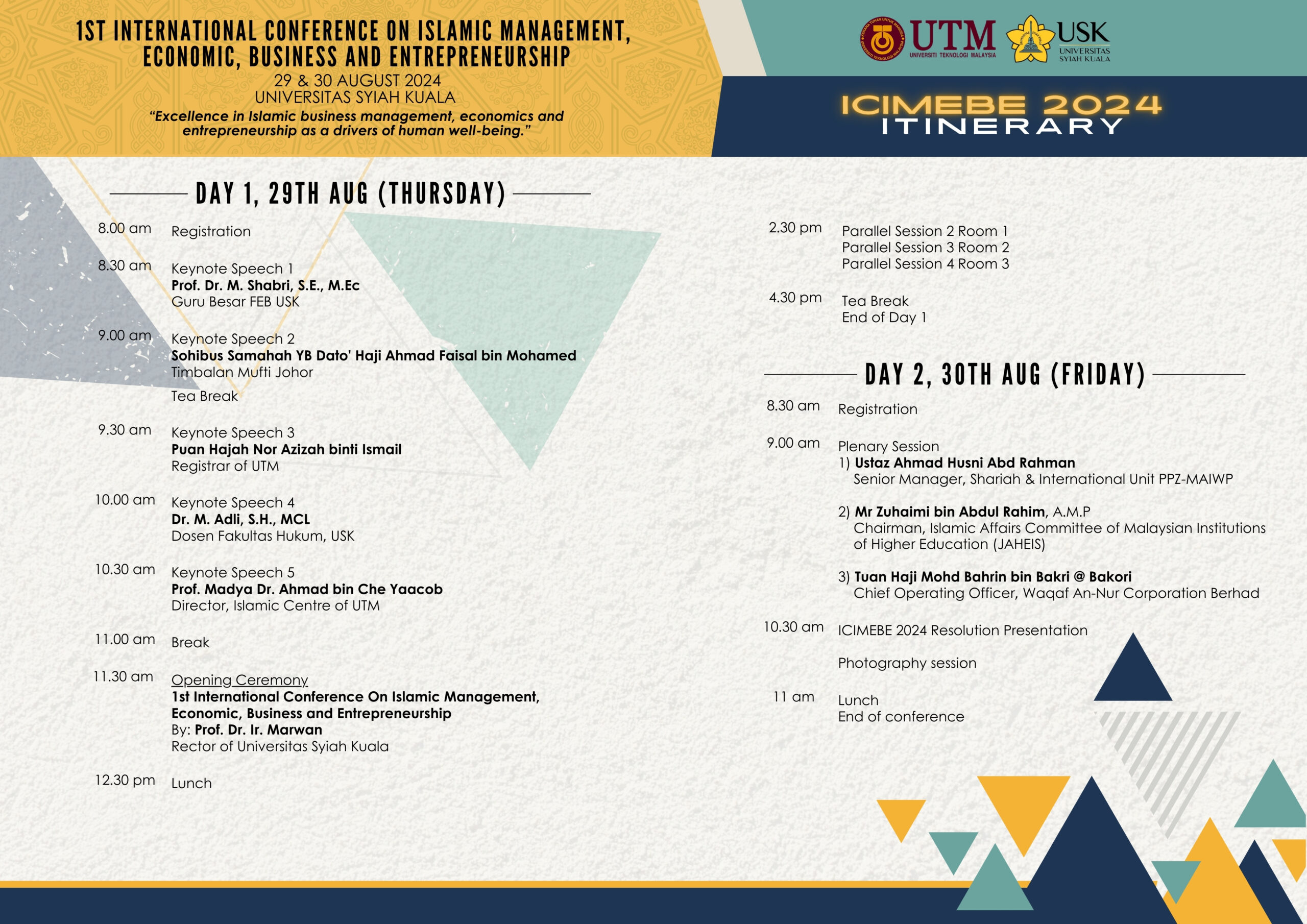 1ST INTERNATIONAL CONFERENCE ON ISLAMIC MANAGEMENT, ECONOMIC, BUSINESS AND ENTREPRENEURSHIP
29 & 30 AUGUST 2024
UNIVERSITAS SYIAH KUALA
"Excellence in Islamic business management, economics and entrepreneurship as a drivers of human well-being."

UTM UNIVERSITI TEKNOLOGI MALAYSIA
USK UNIVERSITAS SYIAH KUALA

ICIMEBE 2024
ITINERARY

DAY 1, 29TH AUG (THURSDAY)

8.00 am Registration

8.30 am Keynote Speech 1
Prof. Dr. M. Shabri, S.E., M.Ec
Guru Besar FEB USK

9.00 am Keynote Speech 2
Sohibus Samahah YB Dato' Haji Ahmad Faisal bin Mohamed
Timbalan Mufti Johor

Tea Break

9.30 am Keynote Speech 3
Puan Hajah Nor Azizah binti Ismail
Registrar of UTM

10.00 am Keynote Speech 4
Dr. M. Adli, S.H., MCL
Dosen Fakultas Hukum, USK

10.30 am Keynote Speech 5
Prof. Madya Dr. Ahmad bin Che Yaacob
Director, Islamic Centre of UTM

11.00 am Break

11.30 am Opening Ceremony
1st International Conference On Islamic Management, Economic, Business and Entrepreneurship
By: Prof. Dr. Ir. Marwan
Rector of Universitas Syiah Kuala

12.30 pm Lunch

2.30 pm Parallel Session 2 Room 1
Parallel Session 3 Room 2
Parallel Session 4 Room 3

4.30 pm Tea Break
End of Day 1

DAY 2, 30TH AUG (FRIDAY)

8.30 am Registration

9.00 am Plenary Session
1) Ustaz Ahmad Husni Abd Rahman
Senior Manager, Shariah & International Unit PPZ-MAIWP

2) Mr Zuhaimi bin Abdul Rahim, A.M.P
Chairman, Islamic Affairs Committee of Malaysian Institutions of Higher Education (JAHEIS)

3) Tuan Haji Mohd Bahrin bin Bakri @ Bakori
Chief Operating Officer, Waqaf An-Nur Corporation Berhad

10.30 am ICIMEBE 2024 Resolution Presentation

Photography session

11 am Lunch
End of conference